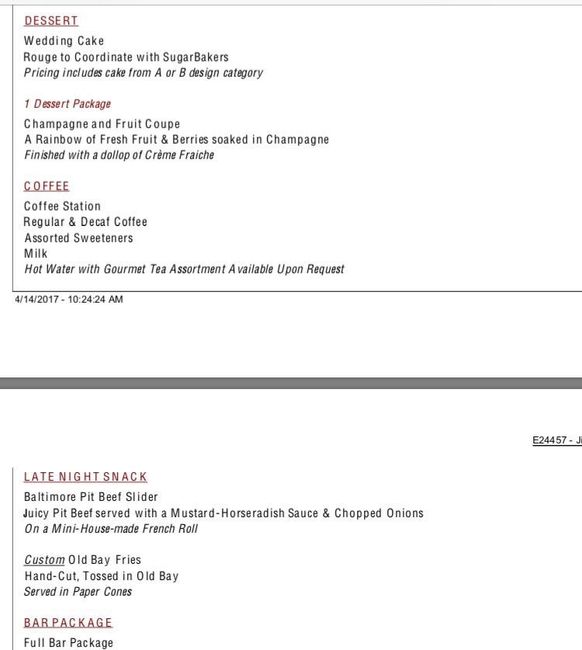 DESSERT

Wedding Cake
Rouge to Coordinate with SugarBakers
Pricing includes cake from A or B design category

1 Dessert Package

Champagne and Fruit Coupe
A Rainbow of Fresh Fruit & Berries soaked in Champagne
Finished with a dollop of Crème Fraiche

COFFEE

Coffee Station
Regular & Decaf Coffee
Assorted Sweeteners
Milk
Hot Water with Gourmet Tea Assortment Available Upon Request

4/14/2017 - 10:24:24 AM

E24457 - Ji

LATE NIGHT SNACK

Baltimore Pit Beef Slider
Juicy Pit Beef served with a Mustard-Horseradish Sauce & Chopped Onions
On a Mini-House-made French Roll

Custom Old Bay Fries
Hand-Cut, Tossed in Old Bay
Served in Paper Cones

BAR PACKAGE

Full Bar Package